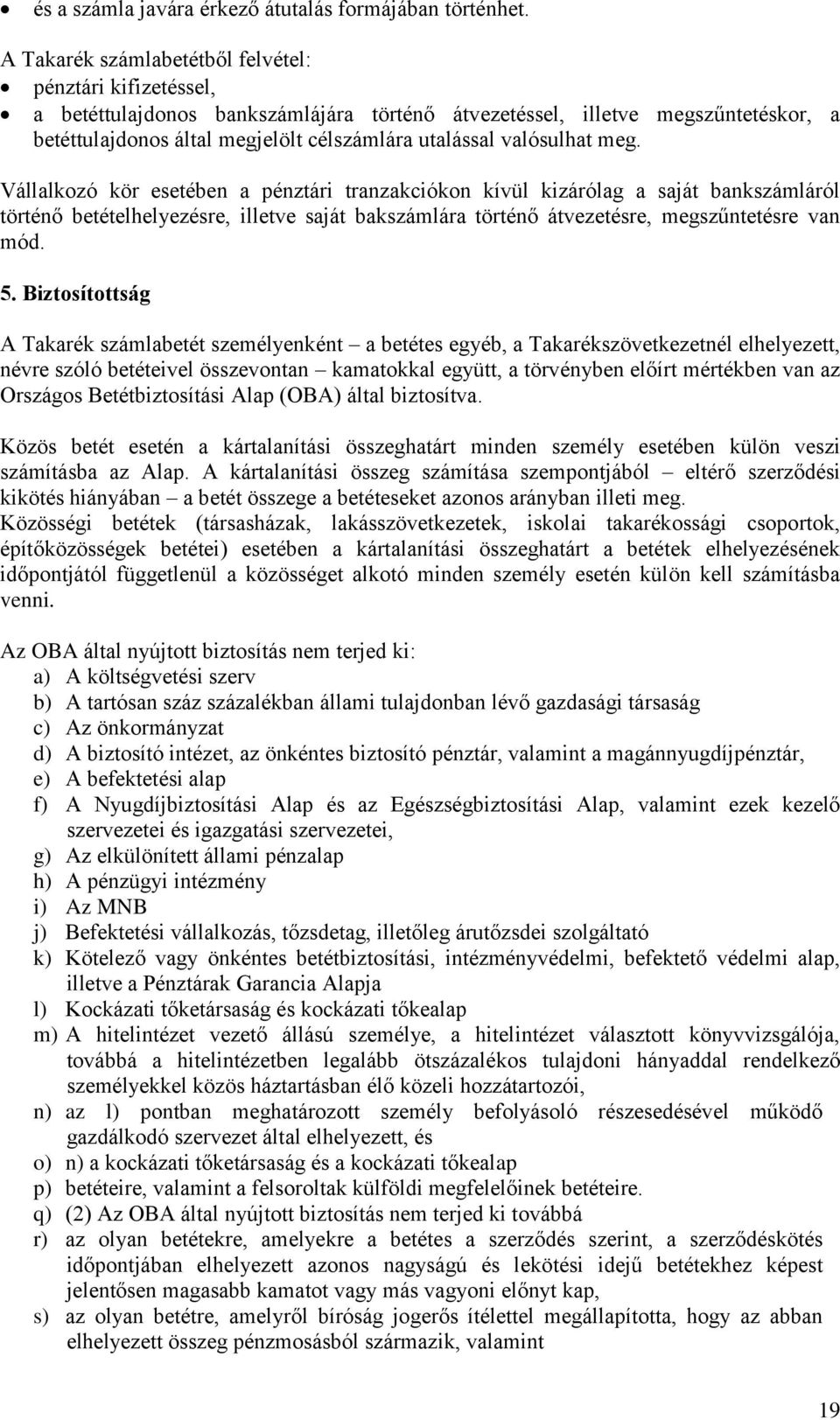 • és a számla javára érkező átutalás formájában történhet.

A Takarék számlabetétből felvétel:
• pénztári kifizetéssel,
• a betéttulajdonos bankszámlájára történő átvezetéssel, illetve megszűntetéskor, a betéttulajdonos által megjelölt célszámlára utalással valósulhat meg.

Vállalkozó kör esetében a pénztári tranzakciókon kívül kizárólag a saját bankszámláról történő betételhelyezésre, illetve saját bakszámlára történő átvezetésre, megszűntetésre van mód.

5. Biztosítottság

A Takarék számlabetét személyenként – a betétes egyéb, a Takarékszövetkezetnél elhelyezett, névre szóló betéteivel összevontan – kamatokkal együtt, a törvényben előírt mértékben van az Országos Betétbiztosítási Alap (OBA) által biztosítva.

Közös betét esetén a kártalanítási összeghatárt minden személy esetében külön veszi számításba az Alap. A kártalanítási összeg számítása szempontjából – eltérő szerződési kikötés hiányában – a betét összege a betéteseket azonos arányban illeti meg.
Közösségi betétek (társasházak, lakásszövetkezetek, iskolai takarékossági csoportok, építőközösségek betétei) esetében a kártalanítási összeghatárt a betétek elhelyezésének időpontjától függetlenül a közösséget alkotó minden személy esetén külön kell számításba venni.

Az OBA által nyújtott biztosítás nem terjed ki:
a) A költségvetési szerv
b) A tartósan száz százalékban állami tulajdonban lévő gazdasági társaság
c) Az önkormányzat
d) A biztosító intézet, az önkéntes biztosító pénztár, valamint a magánnyugdíjpénztár,
e) A befektetési alap
f) A Nyugdíjbiztosítási Alap és az Egészségbiztosítási Alap, valamint ezek kezelő szervezetei és igazgatási szervezetei,
g) Az elkülönített állami pénzalap
h) A pénzügyi intézmény
i) Az MNB
j) Befektetési vállalkozás, tőzsdetag, illetőleg árutőzsdei szolgáltató
k) Kötelező vagy önkéntes betétbiztosítási, intézményvédelmi, befektető védelmi alap, illetve a Pénztárak Garancia Alapja
l) Kockázati tőketársaság és kockázati tőkealap
m) A hitelintézet vezető állású személye, a hitelintézet választott könyvvizsgálója, továbbá a hitelintézetben legalább ötszázalékos tulajdoni hányaddal rendelkező személyekkel közös háztartásban élő közeli hozzátartozói,
n) az l) pontban meghatározott személy befolyásoló részesedésével működő gazdálkodó szervezet által elhelyezett, és
o) n) a kockázati tőketársaság és a kockázati tőkealap
p) betéteire, valamint a felsoroltak külföldi megfelelőinek betéteire.
q) (2) Az OBA által nyújtott biztosítás nem terjed ki továbbá
r) az olyan betétekre, amelyekre a betétes a szerződés szerint, a szerződéskötés időpontjában elhelyezett azonos nagyságú és lekötési idejű betétekhez képest jelentősen magasabb kamatot vagy más vagyoni előnyt kap,
s) az olyan betétre, amelyről bíróság jogerős ítélettel megállapította, hogy az abban elhelyezett összeg pénzmosásból származik, valamint

19